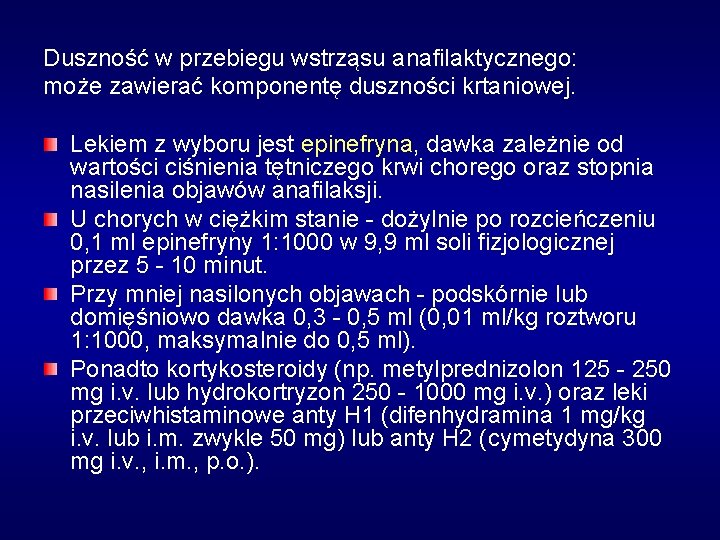 Duszność w przebiegu wstrząsu anafilaktycznego: może zawierać komponentę duszności krtaniowej.

Lekiem z wyboru jest epinefryna, dawka zależnie od wartości ciśnienia tętniczego krwi chorego oraz stopnia nasilenia objawów anafilaksji.

U chorych w ciężkim stanie - dożylnie po rozcieńczeniu 0,1 ml epinefryny 1:1000 w 9,9 ml soli fizjologicznej przez 5 - 10 minut.

Przy mniej nasilonych objawach - podskórnie lub domięśniowo dawka 0,3 - 0,5 ml (0,01 ml/kg roztworu 1:1000, maksymalnie do 0,5 ml).

Ponadto kortykosteroidy (np. metylprednizolon 125 - 250 mg i.v. lub hydrokortryzon 250 - 1000 mg i.v.) oraz leki przeciwhistaminowe anty H1 (difenhydramina 1 mg/kg i.v. lub i.m. zwykle 50 mg) lub anty H2 (cymetydyna 300 mg i.v., i.m., p.o.).